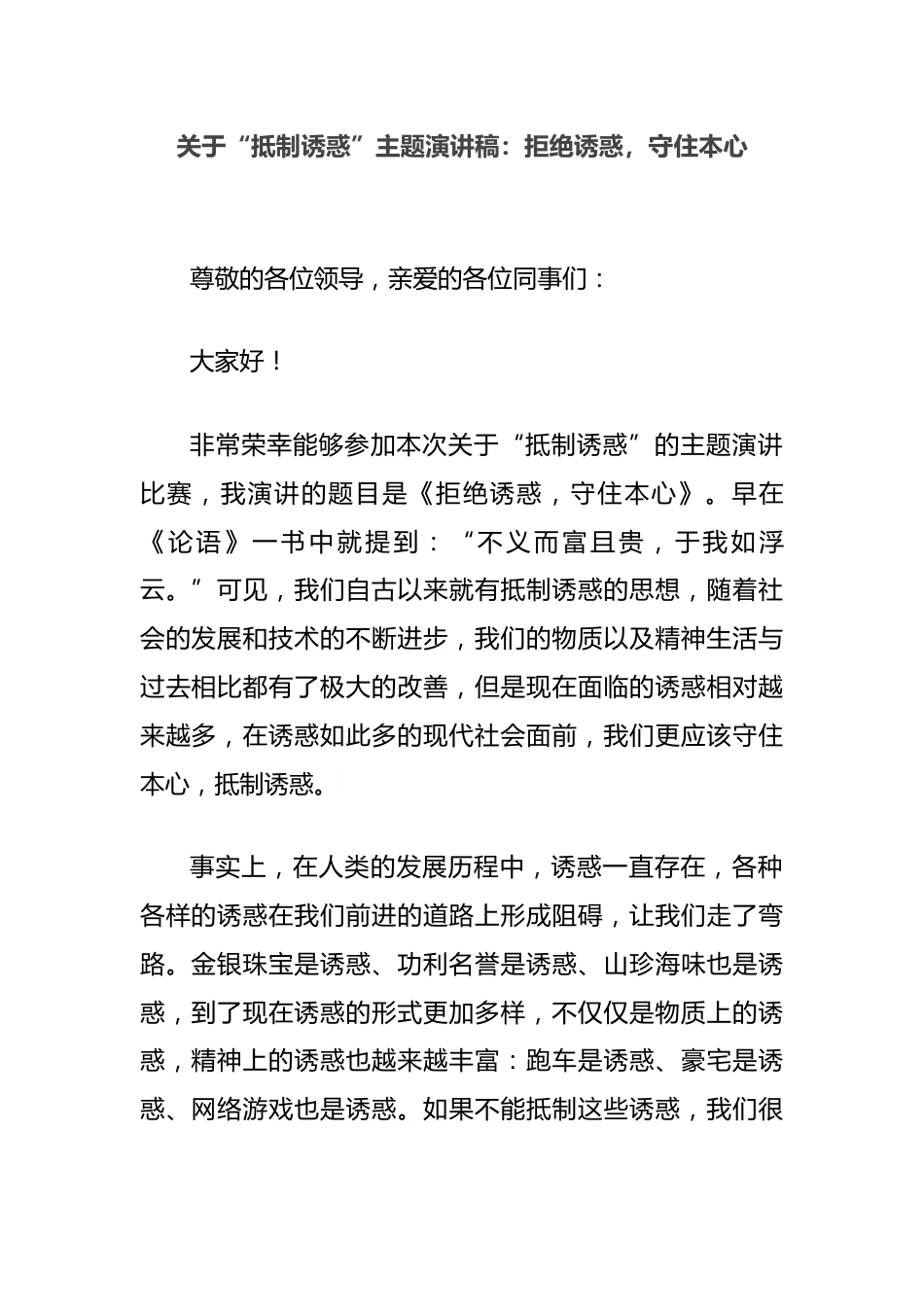 关于“抵制诱惑”主题演讲稿：拒绝诱惑，守住本心

尊敬的各位领导，亲爱的各位同事们：

大家好！

非常荣幸能够参加本次关于“抵制诱惑”的主题演讲比赛，我演讲的题目是《拒绝诱惑，守住本心》。早在《论语》一书中就提到：“不义而富且贵，于我如浮云。”可见，我们自古以来就有抵制诱惑的思想，随着社会的发展和技术的不断进步，我们的物质以及精神生活与过去相比都有了极大的改善，但是现在面临的诱惑相对越来越多，在诱惑如此多的现代社会面前，我们更应该守住本心，抵制诱惑。

事实上，在人类的发展历程中，诱惑一直存在，各种各样的诱惑在我们前进的道路上形成阻碍，让我们走了弯路。金银珠宝是诱惑、功利名誉是诱惑、山珍海味也是诱惑，到了现在诱惑的形式更加多样，不仅仅是物质上的诱惑，精神上的诱惑也越来越丰富：跑车是诱惑、豪宅是诱惑、网络游戏也是诱惑。如果不能抵制这些诱惑，我们很